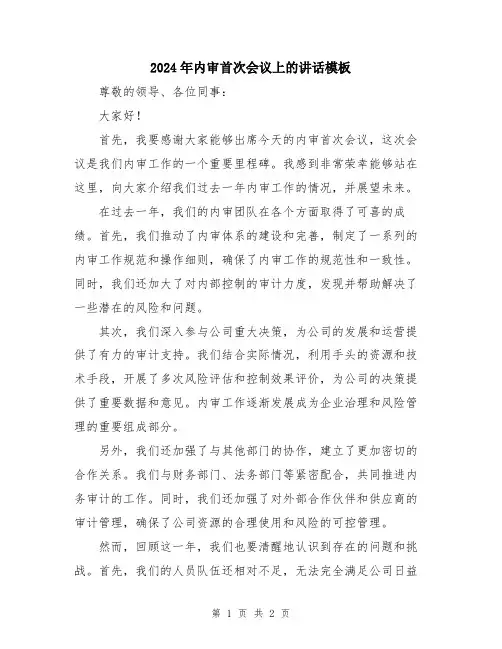 2024年内审首次会议上的讲话模板

尊敬的领导、各位同事：

大家好！

首先，我要感谢大家能够出席今天的内审首次会议，这次会议是我们内审工作的一个重要里程碑。我感到非常荣幸能够站在这里，向大家介绍我们过去一年内审工作的情况，并展望未来。

在过去一年，我们的内审团队在各个方面取得了可喜的成绩。首先，我们推动了内审体系的建设和完善，制定了一系列的内审工作规范和操作细则，确保了内审工作的规范性和一致性。同时，我们还加大了对内部控制的审计力度，发现并帮助解决了一些潜在的风险和问题。

其次，我们深入参与公司重大决策，为公司的发展和运营提供了有力的审计支持。我们结合实际情况，利用手头的资源和技术手段，开展了多次风险评估和控制效果评价，为公司的决策提供了重要数据和意见。内审工作逐渐发展成为企业治理和风险管理的重要组成部分。

另外，我们还加强了与其他部门的协作，建立了更加密切的合作关系。我们与财务部门、法务部门等紧密配合，共同推进内务审计的工作。同时，我们还加强了对外部合作伙伴和供应商的审计管理，确保了公司资源的合理使用和风险的可控管理。

然而，回顾这一年，我们也要清醒地认识到存在的问题和挑战。首先，我们的人员队伍还相对不足，无法完全满足公司日益

第 1 页 共 2 页